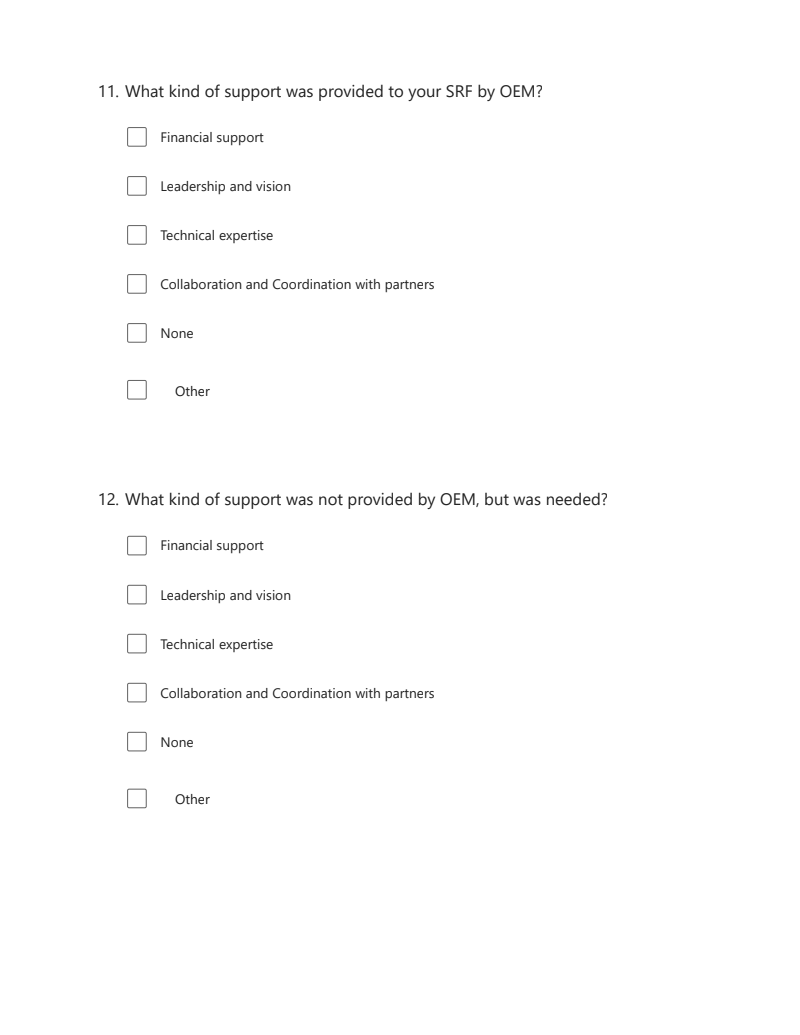 11. What kind of support was provided to your SRF by OEM?

Financial support

Leadership and vision

Technical expertise

Collaboration and Coordination with partners

None

Other

12. What kind of support was not provided by OEM, but was needed?

Financial support

Leadership and vision

Technical expertise

Collaboration and Coordination with partners

None

Other